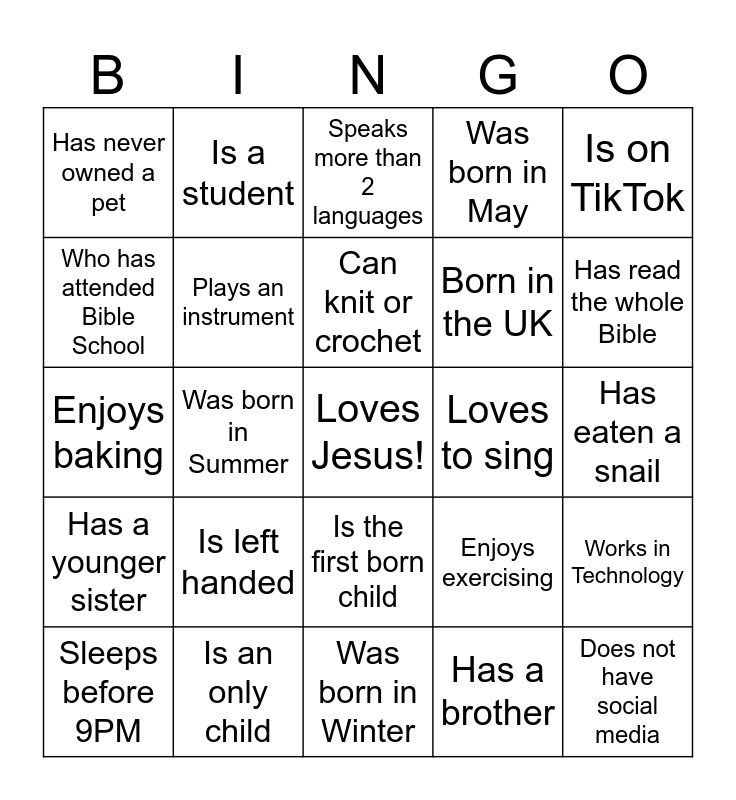 | B | I | N | G | O |
|---|---|---|---|---|
| Has never owned a pet | Is a student | Speaks more than 2 languages | Was born in May | Is on TikTok |
| Who has attended Bible School | Plays an instrument | Can knit or crochet | Born in the UK | Has read the whole Bible |
| Enjoys baking | Was born in Summer | Loves Jesus! | Loves to sing | Has eaten a snail |
| Has a younger sister | Is left handed | Is the first born child | Enjoys exercising | Works in Technology |
| Sleeps before 9PM | Is an only child | Was born in Winter | Has a brother | Does not have social media |